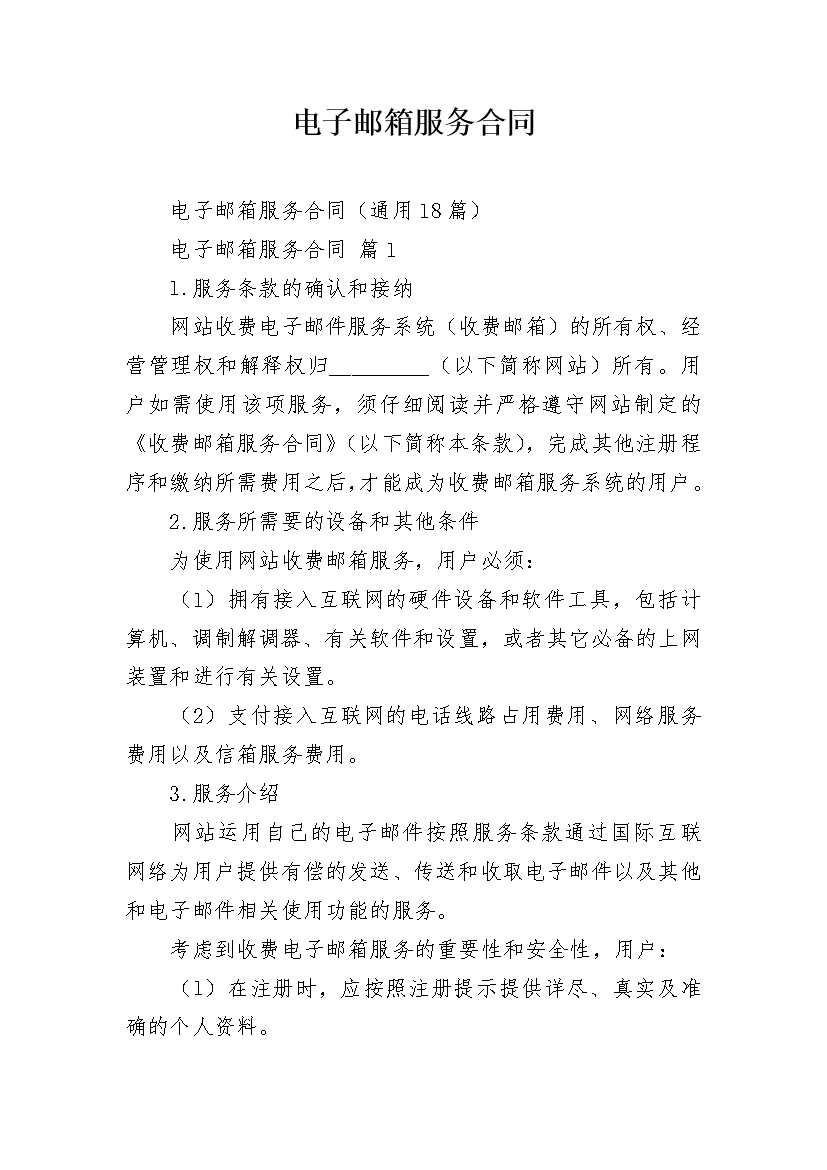 电子邮箱服务合同

电子邮箱服务合同（通用18篇）

电子邮箱服务合同 篇1

1.服务条款的确认和接纳

网站收费电子邮件服务系统（收费邮箱）的所有权、经营管理权和解释权归_________（以下简称网站）所有。用户如需使用该项服务，须仔细阅读并严格遵守网站制定的《收费邮箱服务合同》（以下简称本条款），完成其他注册程序和缴纳所需费用之后，才能成为收费邮箱服务系统的用户。

2.服务所需要的设备和其他条件

为使用网站收费邮箱服务，用户必须：

（1）拥有接入互联网的硬件设备和软件工具，包括计算机、调制解调器、有关软件和设置，或者其它必备的上网装置和进行有关设置。

（2）支付接入互联网的电话线路占用费用、网络服务费用以及信箱服务费用。

3.服务介绍

网站运用自己的电子邮件按照服务条款通过国际互联网络为用户提供有偿的发送、传送和收取电子邮件以及其他和电子邮件相关使用功能的服务。

考虑到收费电子邮箱服务的重要性和安全性，用户：

（1）在注册时，应按照注册提示提供详尽、真实及准确的个人资料。